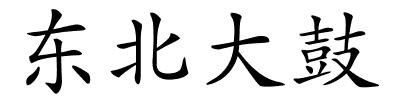 东北大鼓